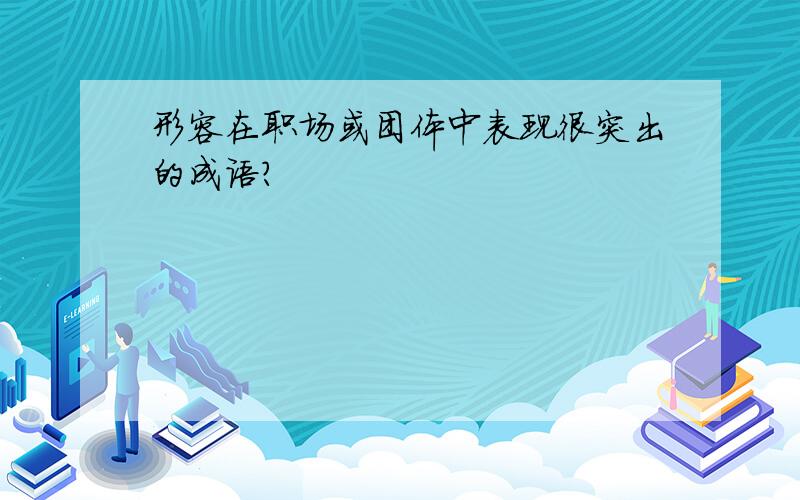 形容在职场或团体中表现很突出的成语?

E-LEARNING